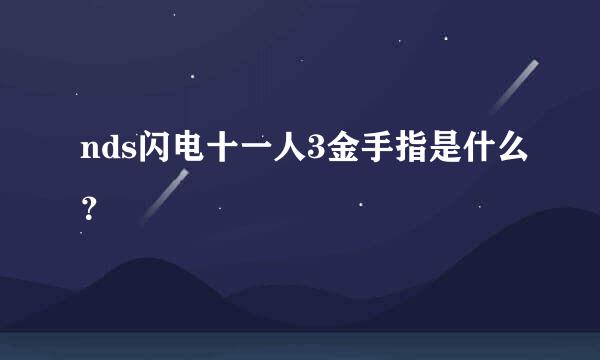 nds闪电十一人3金手指是什么？